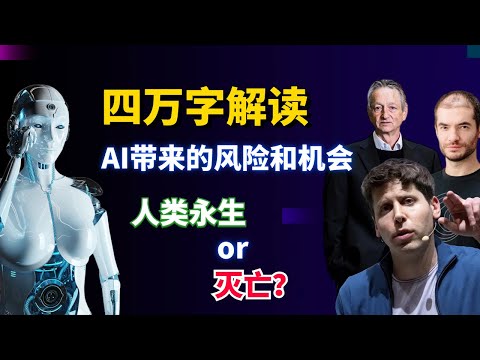 四万字解读

AI带来的风险和机会

人类永生

or

灭亡?